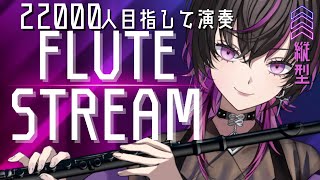 22000人目指して演奏
FLUTE
STREAM
縦型